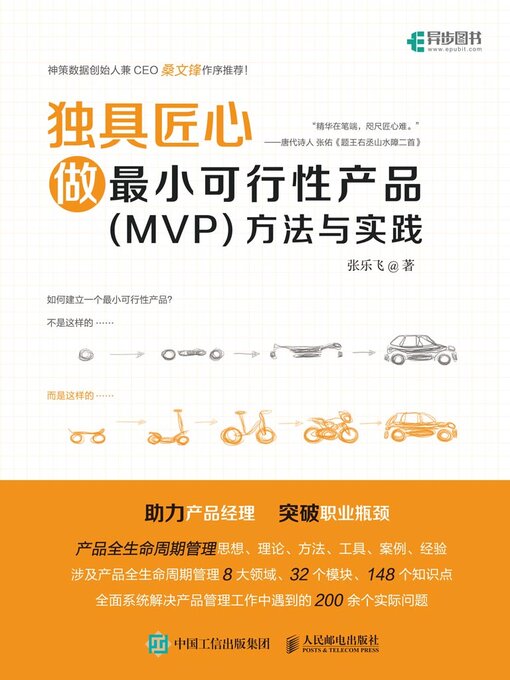 异步图书
www.epubit.com

神策数据创始人兼CEO桑文锋作序推荐!

独具匠心

“精华在笔端,咫尺匠心难。”
——唐代诗人 张佑《题王右丞山水障二首》

做最小可行性产品(MVP)方法与实践

张乐飞@著

如何建立一个最小可行性产品?

不是这样的……

而是这样的……

助力产品经理 突破职业瓶颈

产品全生命周期管理思想、理论、方法、工具、案例、经验

涉及产品全生命周期管理8大领域、32个模块、148个知识点

全面系统解决产品管理工作中遇到的200余个实际问题

中国工信出版集团

人民邮电出版社
POSTS & TELECOM PRESS